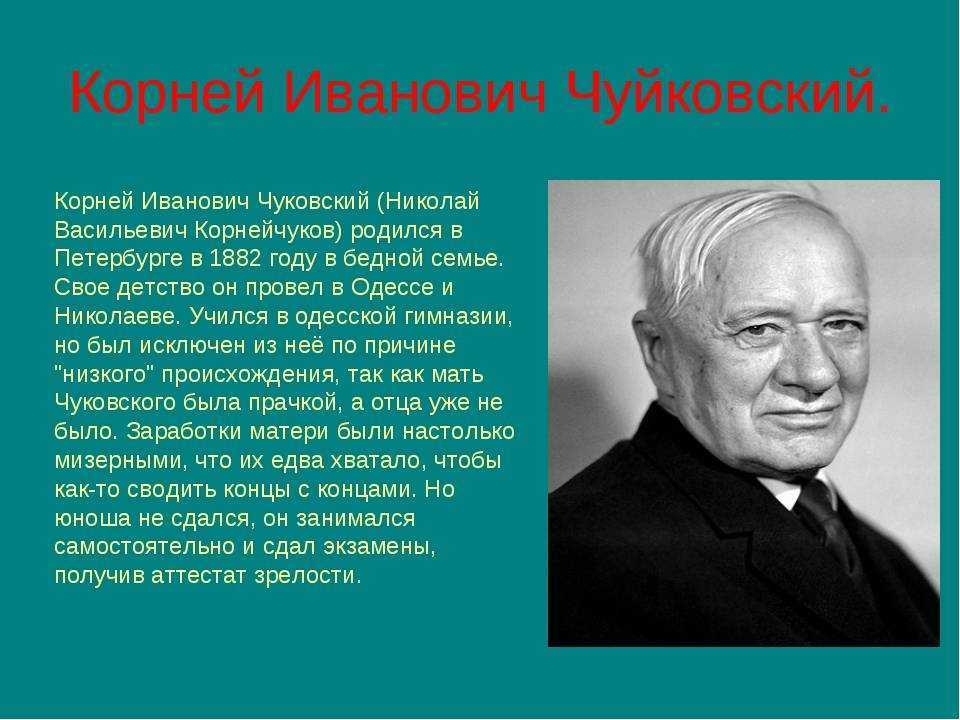 Корней Иванович Чуйковский.

Корней Иванович Чуковский (Николай Васильевич Корнейчуков) родился в Петербурге в 1882 году в бедной семье. Свое детство он провел в Одессе и Николаеве. Учился в одесской гимназии, но был исключен из неё по причине "низкого" происхождения, так как мать Чуковского была прачкой, а отца уже не было. Заработки матери были настолько мизерными, что их едва хватало, чтобы как-то сводить концы с концами. Но юноша не сдался, он занимался самостоятельно и сдал экзамены, получив аттестат зрелости.